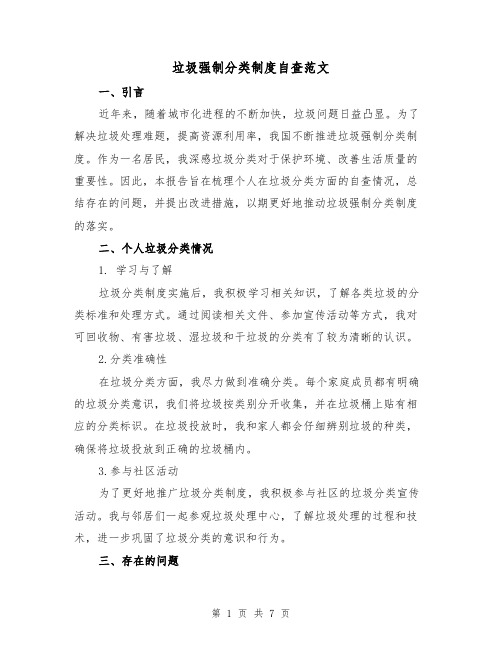 垃圾强制分类制度自查范文

一、引言

近年来，随着城市化进程的不断加快，垃圾问题日益凸显。为了解决垃圾处理难题，提高资源利用率，我国不断推进垃圾强制分类制度。作为一名居民，我深感垃圾分类对于保护环境、改善生活质量的重要性。因此，本报告旨在梳理个人在垃圾分类方面的自查情况，总结存在的问题，并提出改进措施，以期更好地推动垃圾强制分类制度的落实。

二、个人垃圾分类情况

1. 学习与了解

垃圾分类制度实施后，我积极学习相关知识，了解各类垃圾的分类标准和处理方式。通过阅读相关文件、参加宣传活动等方式，我对可回收物、有害垃圾、湿垃圾和干垃圾的分类有了较为清晰的认识。

2.分类准确性

在垃圾分类方面，我尽力做到准确分类。每个家庭成员都有明确的垃圾分类意识，我们将垃圾按类别分开收集，并在垃圾桶上贴有相应的分类标识。在垃圾投放时，我和家人都会仔细辨别垃圾的种类，确保将垃圾投放到正确的垃圾桶内。

3.参与社区活动

为了更好地推广垃圾分类制度，我积极参与社区的垃圾分类宣传活动。我与邻居们一起参观垃圾处理中心，了解垃圾处理的过程和技术，进一步巩固了垃圾分类的意识和行为。

三、存在的问题

第 1 页 共 7 页